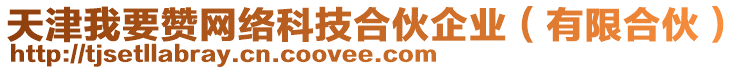 天津我要赞网络科技合伙企业（有限合伙）
http://tjsetllabray.cn.coovee.com